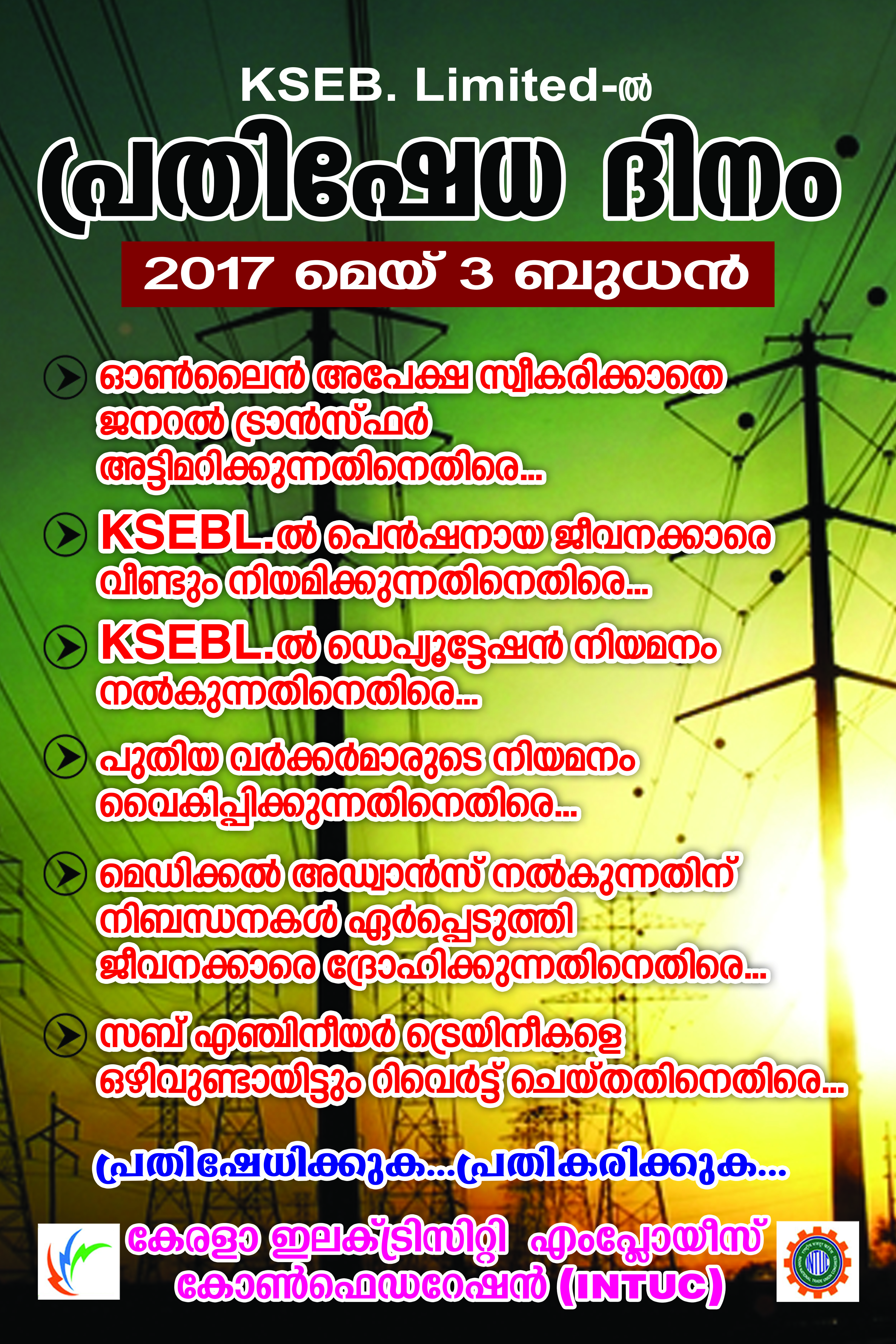 KSEB. Limited-ൽ

പ്രതിഷേധ ദിനം

2017 മെയ് 3 ബുധൻ

ഓൺലൈൻ അപേക്ഷ സ്വീകരിക്കാതെ ജനറൽ ട്രാൻസ്ഫർ അട്ടിമറിക്കുന്നതിനെതിരെ...

KSEBL.ൽ പെൻഷനായ ജീവനക്കാരെ വീണ്ടും നിയമിക്കുന്നതിനെതിരെ...

KSEBL.ൽ ഡെപ്യൂട്ടേഷൻ നിയമനം നൽകുന്നതിനെതിരെ...

പുതിയ വർക്കർമാരുടെ നിയമനം വൈകിപ്പിക്കുന്നതിനെതിരെ...

മെഡിക്കൽ അഡ്വാൻസ് നൽകുന്നതിന് നിബന്ധനകൾ ഏർപ്പെടുത്തി ജീവനക്കാരെ ദ്രോഹിക്കുന്നതിനെതിരെ...

സബ് എഞ്ചിനീയർ ട്രെയിനീകളെ ഒഴിവുണ്ടായിട്ടും റിവെർട്ട് ചെയ്തതിനെതിരെ...

പ്രതിഷേധിക്കുക...പ്രതികരിക്കുക...

കേരളാ ഇലക്ട്രിസിറ്റി എംപ്ലോയീസ് കോൺഫെഡറേഷൻ (INTUC)

INTUC